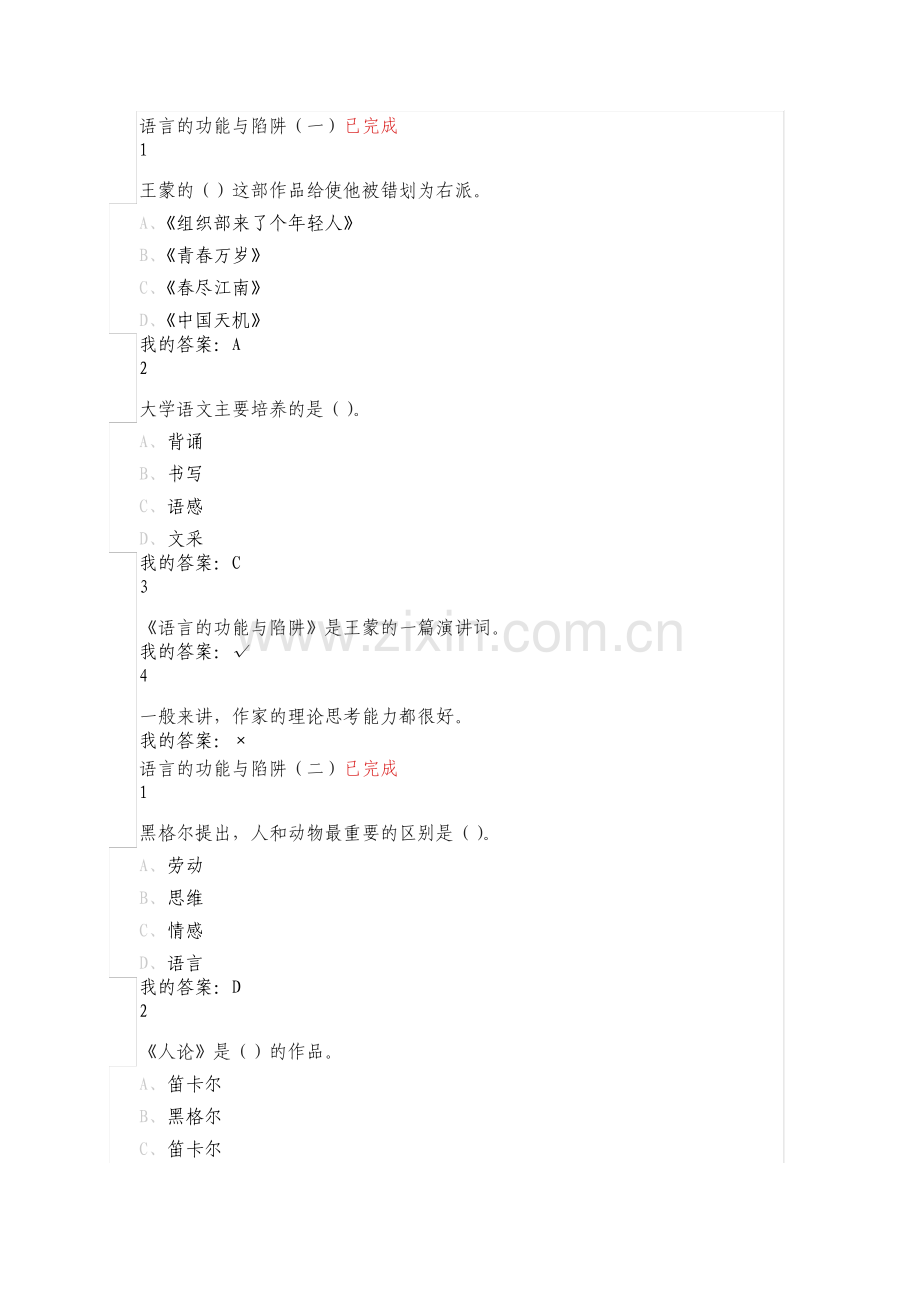 语言的功能与陷阱（一）已完成
1

王蒙的（）这部作品给使他被错划为右派。

A、《组织部来了个年轻人》

B、《青春万岁》

C、《春尽江南》

D、《中国天机》

我的答案：A
2

大学语文主要培养的是（）。

A、背诵

B、书写

C、语感

D、文采

我的答案：C
3

《语言的功能与陷阱》是王蒙的一篇演讲词。
我的答案：√
4

一般来讲，作家的理论思考能力都很好。
我的答案：×

语言的功能与陷阱（二）已完成
1

黑格尔提出，人和动物最重要的区别是（）。

A、劳动

B、思维

C、情感

D、语言

我的答案：D
2

《人论》是（）的作品。

A、笛卡尔

B、黑格尔

C、笛卡尔

www.zixin.com.cn